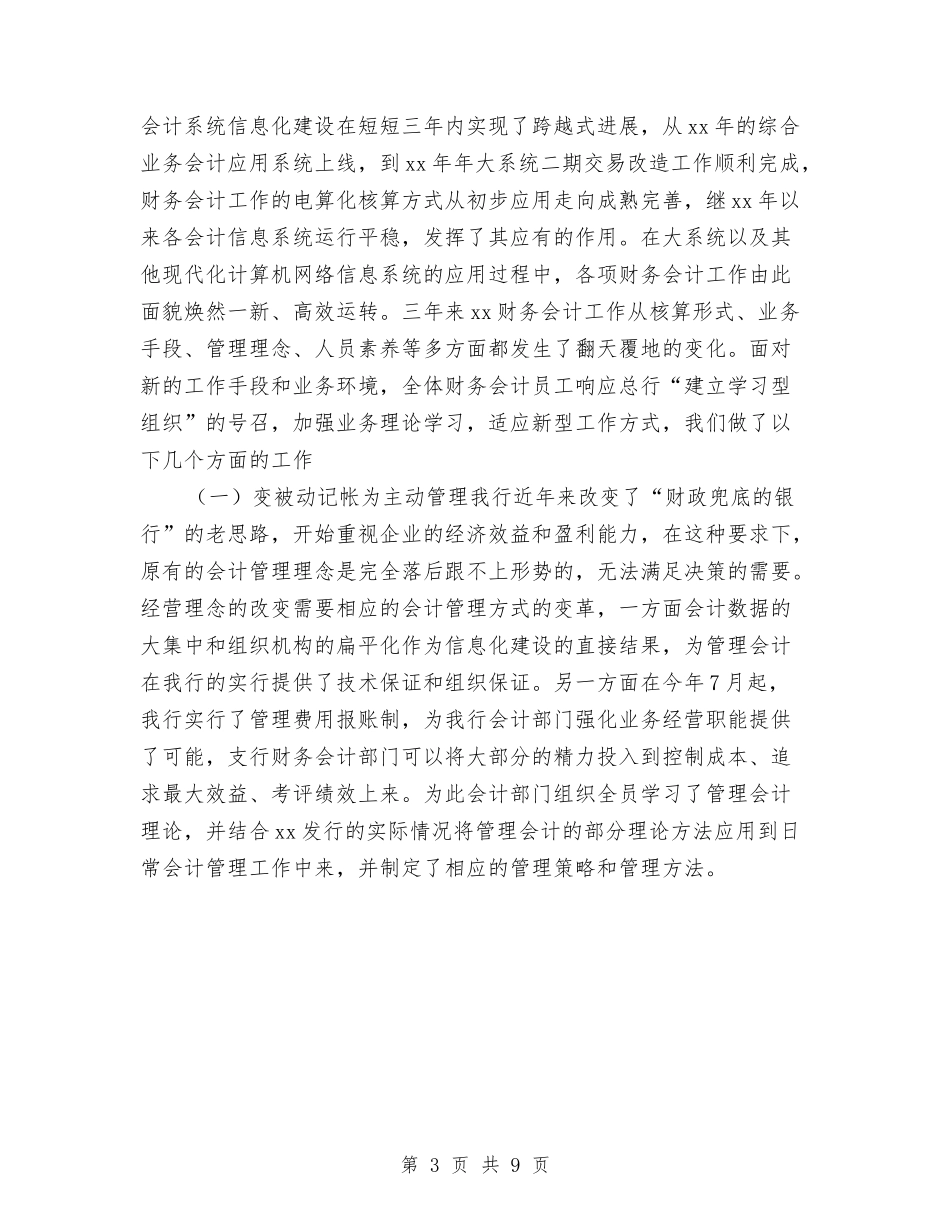 会计系统信息化建设在短短三年内实现了跨越式进展，从xx年的综合业务会计应用系统上线，到xx年年大系统二期交易改造工作顺利完成，财务会计工作的电算化核算方式从初步应用走向成熟完善，继xx年以来各会计信息系统运行平稳，发挥了其应有的作用。在大系统以及其他现代化计算机网络信息系统的应用过程中，各项财务会计工作由此面貌焕然一新、高效运转。三年来xx财务会计工作从核算形式、业务手段、管理理念、人员素养等多方面都发生了翻天覆地的变化。面对新的工作手段和业务环境，全体财务会计员工响应总行“建立学习型组织”的号召，加强业务理论学习，适应新型工作方式，我们做了以下几个方面的工作

（一）变被动记帐为主动管理我行近年来改变了“财政兜底的银行”的老思路，开始重视企业的经济效益和盈利能力，在这种要求下，原有的会计管理理念是完全落后跟不上形势的，无法满足决策的需要。经营理念的改变需要相应的会计管理方式的变革，一方面会计数据的大集中和组织机构的扁平化作为信息化建设的直接结果，为管理会计在我行的实行提供了技术保证和组织保证。另一方面在今年7月起，我行实行了管理费用报账制，为我行会计部门强化业务经营职能提供了可能，支行财务会计部门可以将大部分的精力投入到控制成本、追求最大效益、考评绩效上来。为此会计部门组织全员学习了管理会计理论，并结合xx发行的实际情况将管理会计的部分理论方法应用到日常会计管理工作中来，并制定了相应的管理策略和管理方法。

第 3 页 共 9 页